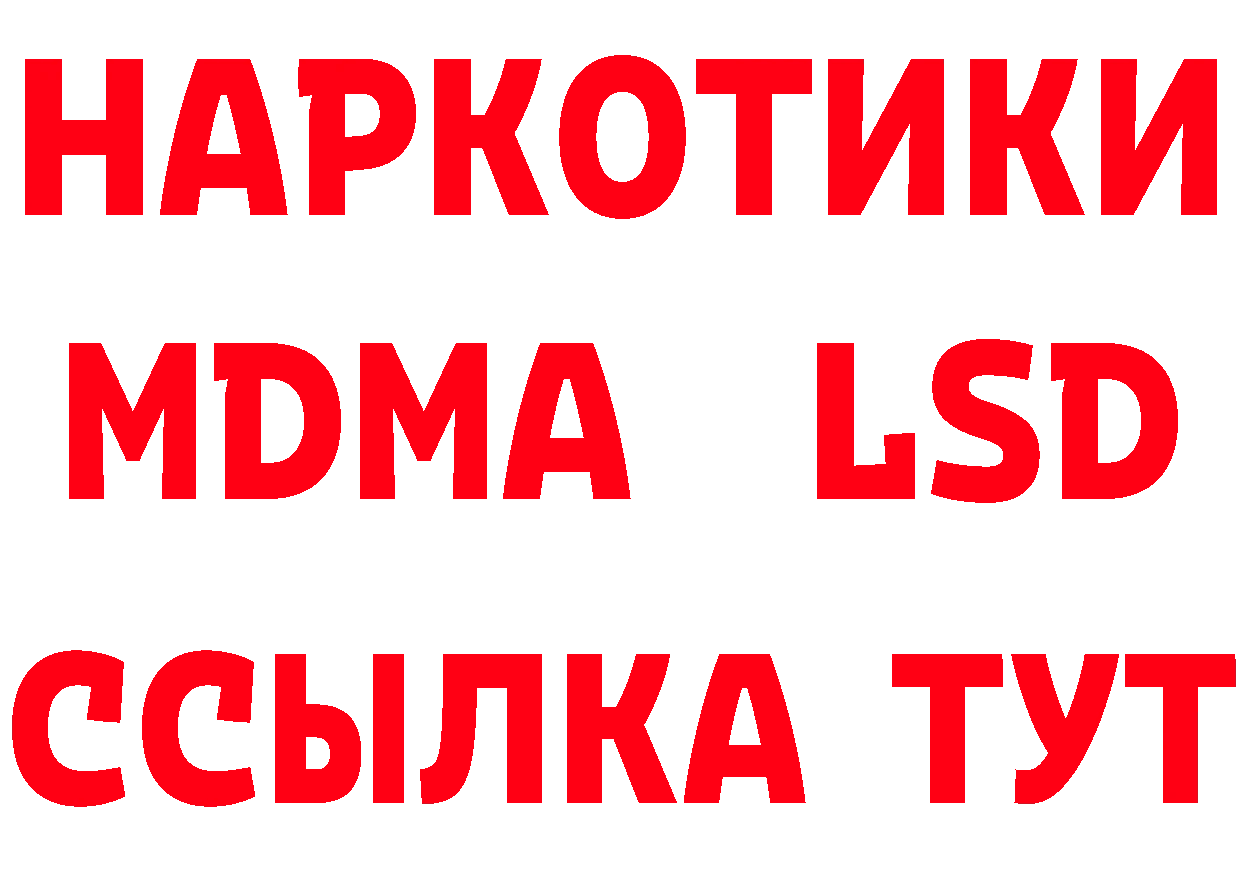 НАРКОТИКИ
MDMA LSD
ССЫЛКА ТУТ